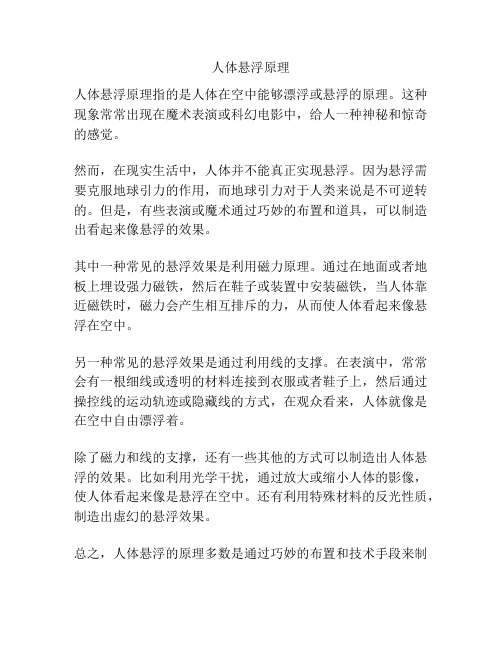 人体悬浮原理

人体悬浮原理指的是人体在空中能够漂浮或悬浮的原理。这种现象常常出现在魔术表演或科幻电影中，给人一种神秘和惊奇的感觉。

然而，在现实生活中，人体并不能真正实现悬浮。因为悬浮需要克服地球引力的作用，而地球引力对于人类来说是不可逆转的。但是，有些表演或魔术通过巧妙的布置和道具，可以制造出看起来像悬浮的效果。

其中一种常见的悬浮效果是利用磁力原理。通过在地面或者地板上埋设强力磁铁，然后在鞋子或装置中安装磁铁，当人体靠近磁铁时，磁力会产生相互排斥的力，从而使人体看起来像悬浮在空中。

另一种常见的悬浮效果是通过利用线的支撑。在表演中，常常会有一根细线或透明的材料连接到衣服或者鞋子上，然后通过操控线的运动轨迹或隐藏线的方式，在观众看来，人体就像是在空中自由漂浮着。

除了磁力和线的支撑，还有一些其他的方式可以制造出人体悬浮的效果。比如利用光学干扰，通过放大或缩小人体的影像，使人体看起来像是悬浮在空中。还有利用特殊材料的反光性质，制造出虚幻的悬浮效果。

总之，人体悬浮的原理多数是通过巧妙的布置和技术手段来制